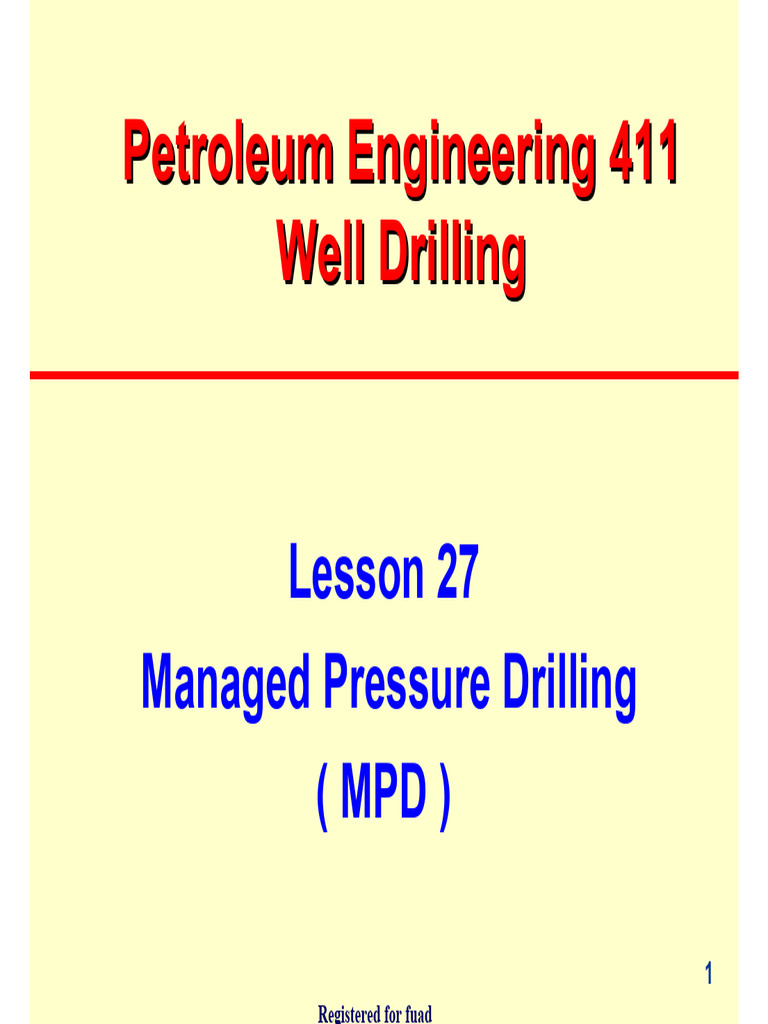 Petroleum Engineering 411
Well Drilling

Lesson 27
Managed Pressure Drilling
( MPD )

1

Registered for fuad